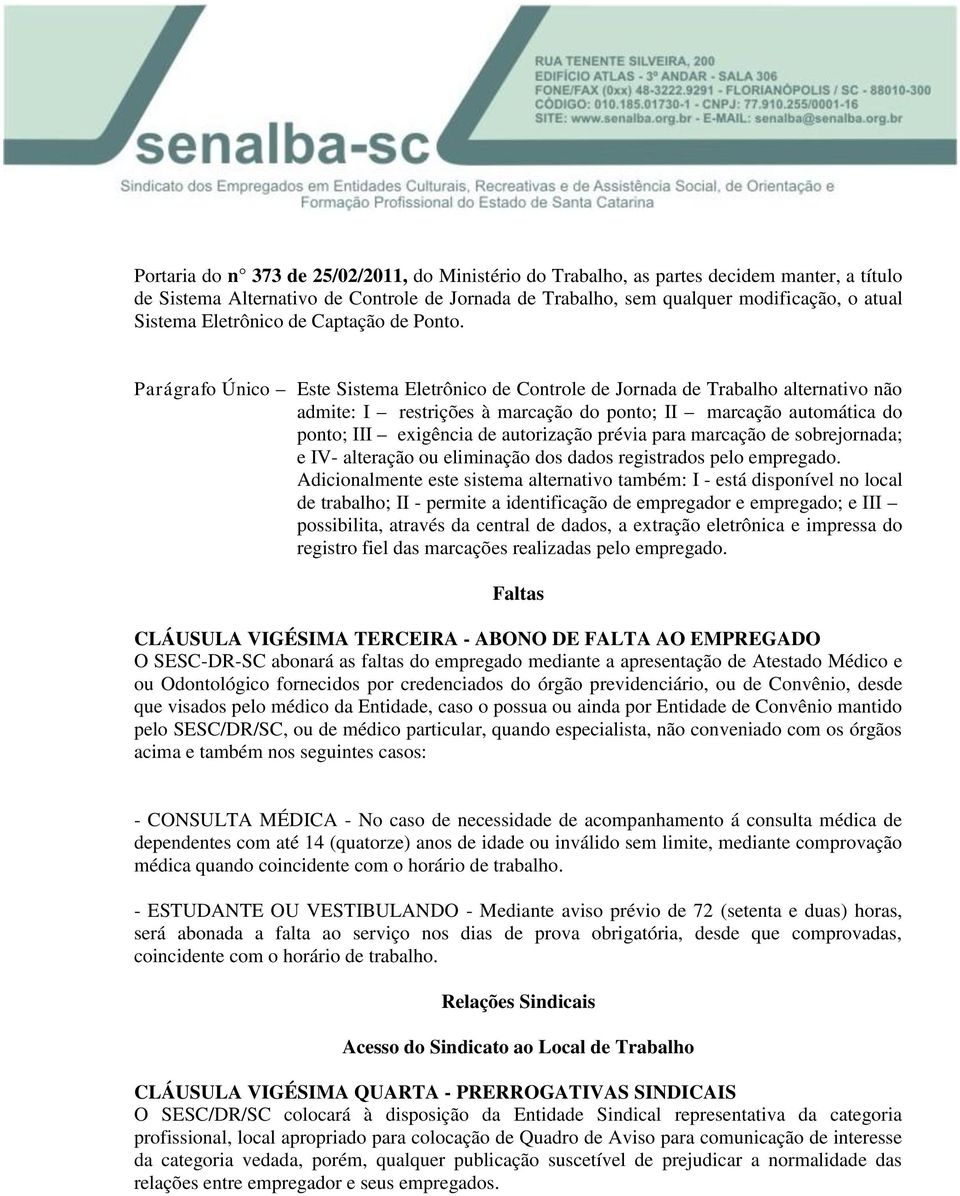 RUA TENENTE SILVEIRA, 200
EDIFÍCIO ATLAS - 3º ANDAR - SALA 306
FONE/FAX (0xx) 48-3222.9291 - FLORIANÓPOLIS / SC - 88010-300
CÓDIGO: 010.185.01730-1 - CNPJ: 77.910.255/0001-16
SITE: www.senalba.org.br - E-MAIL: senalba@senalba.org.br

senalba-sc

Sindicato dos Empregados em Entidades Culturais, Recreativas e de Assistência Social, de Orientação e Formação Profissional do Estado de Santa Catarina

Portaria do n° 373 de 25/02/2011, do Ministério do Trabalho, as partes decidem manter, a título de Sistema Alternativo de Controle de Jornada de Trabalho, sem qualquer modificação, o atual Sistema Eletrônico de Captação de Ponto.

Parágrafo Único – Este Sistema Eletrônico de Controle de Jornada de Trabalho alternativo não admite: I – restrições à marcação do ponto; II – marcação automática do ponto; III – exigência de autorização prévia para marcação de sobrejornada; e IV- alteração ou eliminação dos dados registrados pelo empregado. Adicionalmente este sistema alternativo também: I - está disponível no local de trabalho; II - permite a identificação de empregador e empregado; e III – possibilita, através da central de dados, a extração eletrônica e impressa do registro fiel das marcações realizadas pelo empregado.

Faltas

CLÁUSULA VIGÉSIMA TERCEIRA - ABONO DE FALTA AO EMPREGADO
O SESC-DR-SC abonará as faltas do empregado mediante a apresentação de Atestado Médico e ou Odontológico fornecidos por credenciados do órgão previdenciário, ou de Convênio, desde que visados pelo médico da Entidade, caso o possua ou ainda por Entidade de Convênio mantido pelo SESC/DR/SC, ou de médico particular, quando especialista, não conveniado com os órgãos acima e também nos seguintes casos:

- CONSULTA MÉDICA - No caso de necessidade de acompanhamento á consulta médica de dependentes com até 14 (quatorze) anos de idade ou inválido sem limite, mediante comprovação médica quando coincidente com o horário de trabalho.

- ESTUDANTE OU VESTIBULANDO - Mediante aviso prévio de 72 (setenta e duas) horas, será abonada a falta ao serviço nos dias de prova obrigatória, desde que comprovadas, coincidente com o horário de trabalho.

Relações Sindicais

Acesso do Sindicato ao Local de Trabalho

CLÁUSULA VIGÉSIMA QUARTA - PRERROGATIVAS SINDICAIS
O SESC/DR/SC colocará à disposição da Entidade Sindical representativa da categoria profissional, local apropriado para colocação de Quadro de Aviso para comunicação de interesse da categoria vedada, porém, qualquer publicação suscetível de prejudicar a normalidade das relações entre empregador e seus empregados.